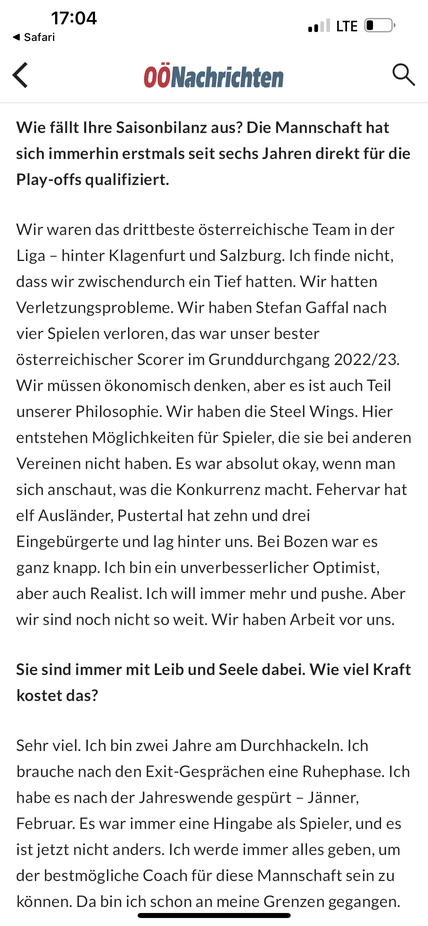 17:04
◀ Safari
LTE

OÖNachrichten

Wie fällt Ihre Saisonbilanz aus? Die Mannschaft hat sich immerhin erstmals seit sechs Jahren direkt für die Play-offs qualifiziert.

Wir waren das drittbeste österreichische Team in der Liga – hinter Klagenfurt und Salzburg. Ich finde nicht, dass wir zwischendurch ein Tief hatten. Wir hatten Verletzungsprobleme. Wir haben Stefan Gaffal nach vier Spielen verloren, das war unser bester österreichischer Scorer im Grunddurchgang 2022/23. Wir müssen ökonomisch denken, aber es ist auch Teil unserer Philosophie. Wir haben die Steel Wings. Hier entstehen Möglichkeiten für Spieler, die sie bei anderen Vereinen nicht haben. Es war absolut okay, wenn man sich anschaut, was die Konkurrenz macht. Fehervar hat elf Ausländer, Pustertal hat zehn und drei Eingebürgerte und lag hinter uns. Bei Bozen war es ganz knapp. Ich bin ein unverbesserlicher Optimist, aber auch Realist. Ich will immer mehr und pushe. Aber wir sind noch nicht so weit. Wir haben Arbeit vor uns.

Sie sind immer mit Leib und Seele dabei. Wie viel Kraft kostet das?

Sehr viel. Ich bin zwei Jahre am Durchhackeln. Ich brauche nach den Exit-Gesprächen eine Ruhephase. Ich habe es nach der Jahreswende gespürt – Jänner, Februar. Es war immer eine Hingabe als Spieler, und es ist jetzt nicht anders. Ich werde immer alles geben, um der bestmögliche Coach für diese Mannschaft sein zu können. Da bin ich schon an meine Grenzen gegangen.